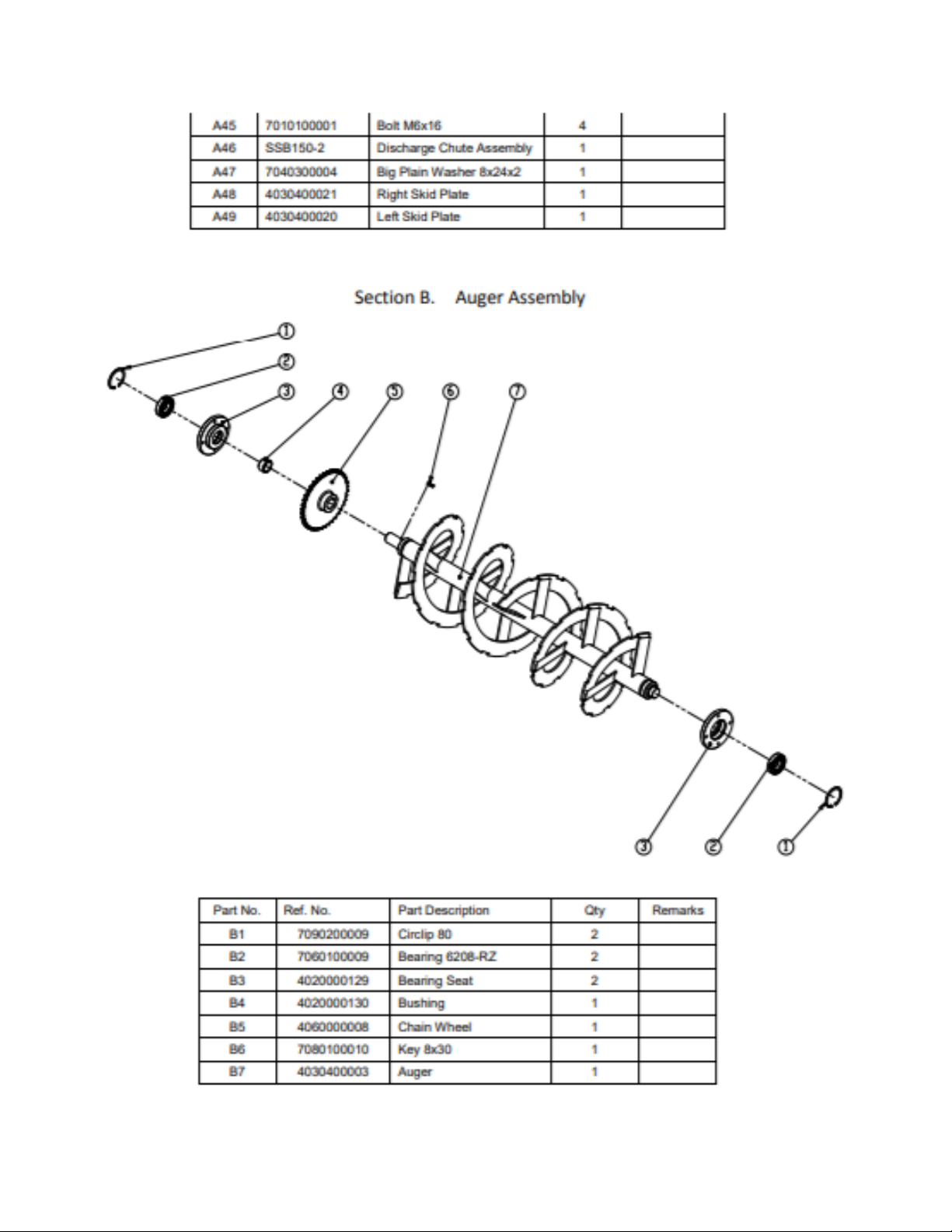 | A45 | 7010100001 | Bolt M6x16 | 4 | |
|---|---|---|---|---|
| A46 | SSB150-2 | Discharge Chute Assembly | 1 | |
| A47 | 7040300004 | Big Plain Washer 8x24x2 | 1 | |
| A48 | 4030400021 | Right Skid Plate | 1 | |
| A49 | 4030400020 | Left Skid Plate | 1 | |

Section B. Auger Assembly

①
②
③
④
⑤
⑥
⑦
③
②
①

| Part No. | Ref. No. | Part Description | Qty | Remarks |
|---|---|---|---|---|
| B1 | 7090200009 | Circlip 80 | 2 | |
| B2 | 7060100009 | Bearing 6208-RZ | 2 | |
| B3 | 4020000129 | Bearing Seat | 2 | |
| B4 | 4020000130 | Bushing | 1 | |
| B5 | 4060000008 | Chain Wheel | 1 | |
| B6 | 7080100010 | Key 8x30 | 1 | |
| B7 | 4030400003 | Auger | 1 | |